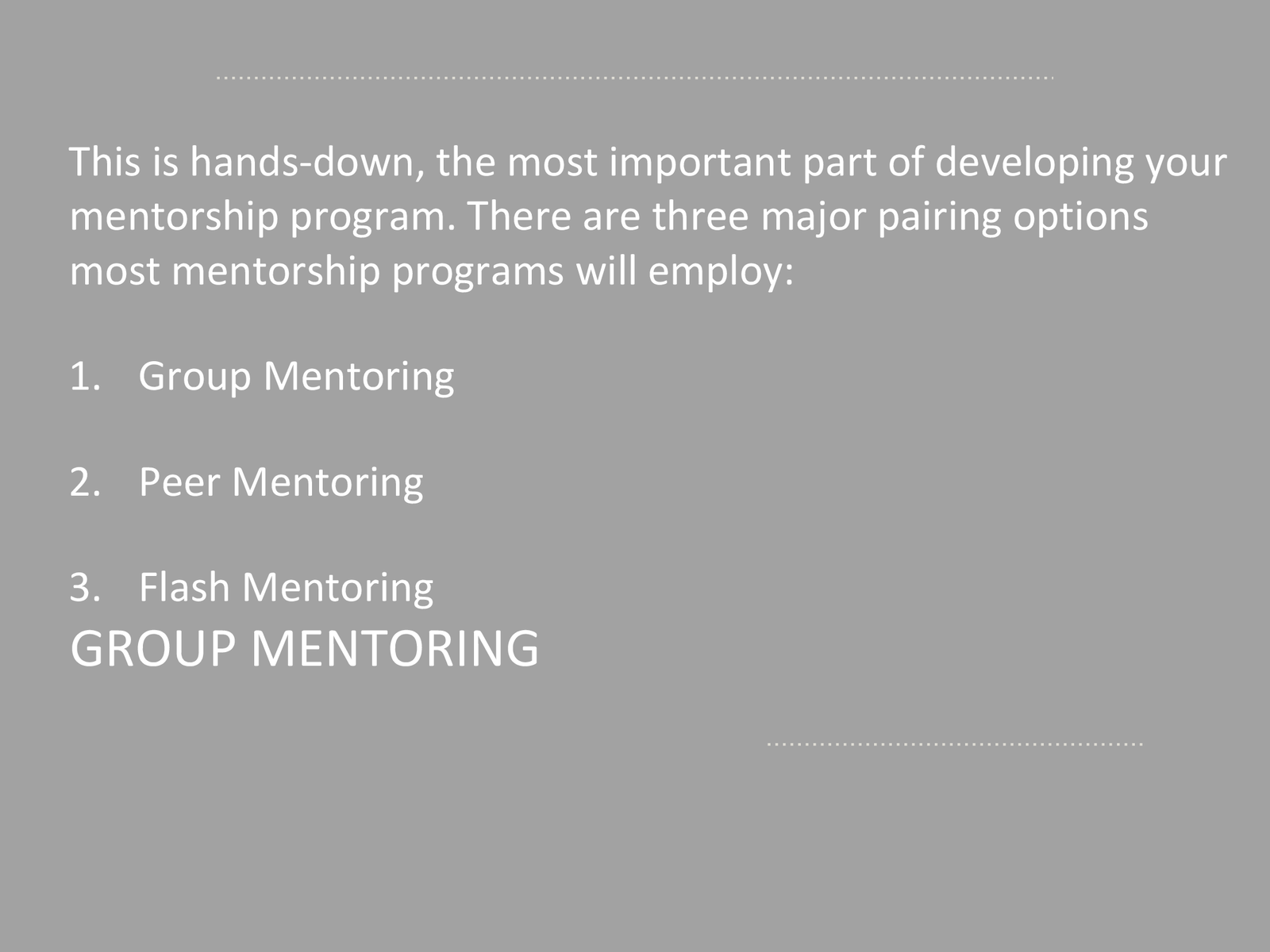 This is hands-down, the most important part of developing your mentorship program. There are three major pairing options most mentorship programs will employ:

1. Group Mentoring

2. Peer Mentoring

3. Flash Mentoring

GROUP MENTORING